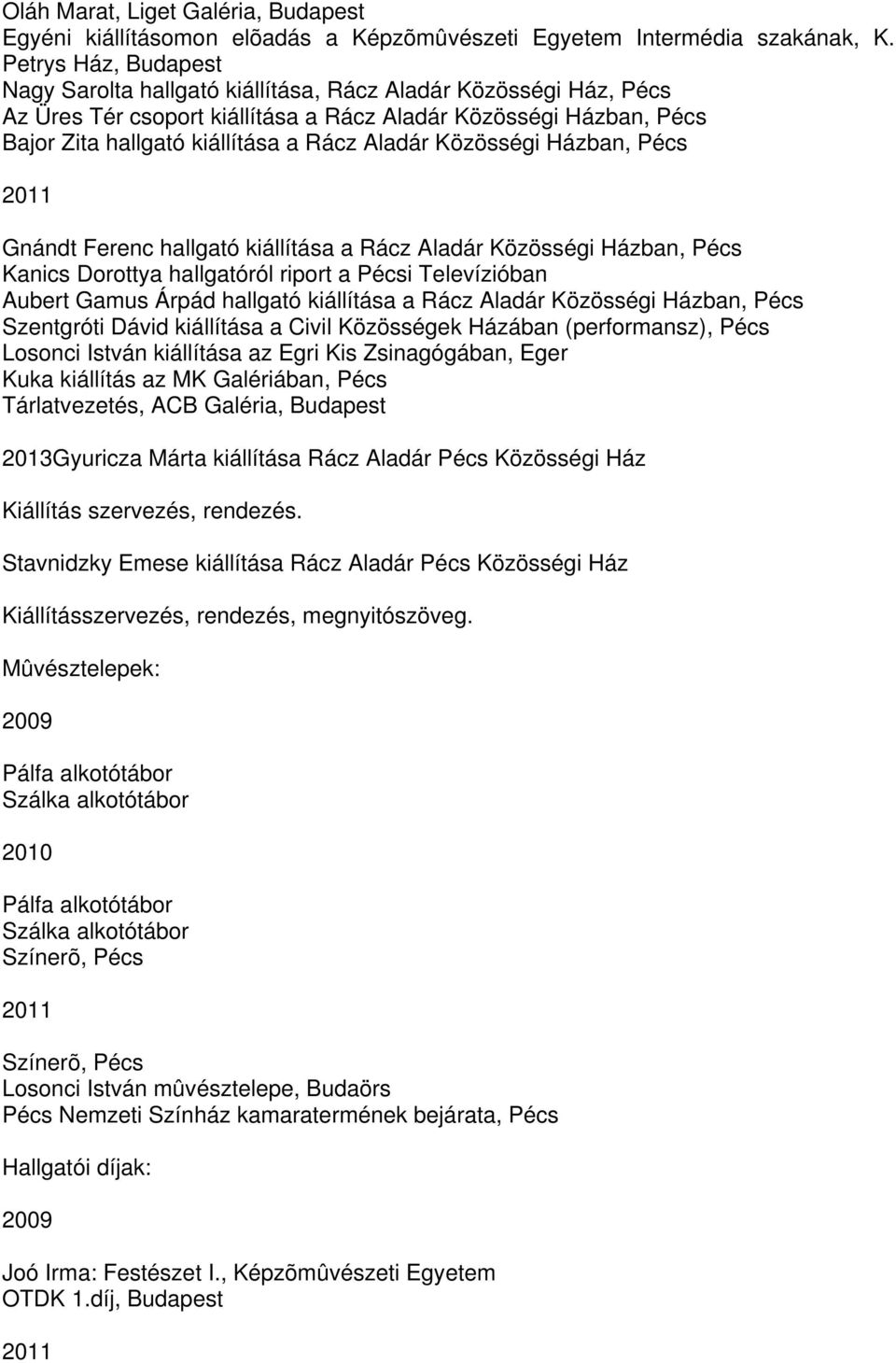 Oláh Marat, Liget Galéria, Budapest
Egyéni kiállításomon elõadás a Képzõmûvészeti Egyetem Intermédia szakának, K. Petrys Ház, Budapest
Nagy Sarolta hallgató kiállítása, Rácz Aladár Közösségi Ház, Pécs
Az Üres Tér csoport kiállítása a Rácz Aladár Közösségi Házban, Pécs
Bajor Zita hallgató kiállítása a Rácz Aladár Közösségi Házban, Pécs

2011

Gnándt Ferenc hallgató kiállítása a Rácz Aladár Közösségi Házban, Pécs
Kanics Dorottya hallgatóról riport a Pécsi Televízióban
Aubert Gamus Árpád hallgató kiállítása a Rácz Aladár Közösségi Házban, Pécs
Szentgróti Dávid kiállítása a Civil Közösségek Házában (performansz), Pécs
Losonci István kiállítása az Egri Kis Zsinagógában, Eger
Kuka kiállítás az MK Galériában, Pécs
Tárlatvezetés, ACB Galéria, Budapest

2013Gyuricza Márta kiállítása Rácz Aladár Pécs Közösségi Ház

Kiállítás szervezés, rendezés.

Stavnidzky Emese kiállítása Rácz Aladár Pécs Közösségi Ház

Kiállításszervezés, rendezés, megnyitószöveg.

Mûvésztelepek:

2009

Pálfa alkotótábor
Szálka alkotótábor

2010

Pálfa alkotótábor
Szálka alkotótábor
Színerõ, Pécs

2011

Színerõ, Pécs
Losonci István mûvésztelepe, Budaörs
Pécs Nemzeti Színház kamaratermének bejárata, Pécs

Hallgatói díjak:

2009

Joó Irma: Festészet I., Képzõmûvészeti Egyetem
OTDK 1.díj, Budapest

2011